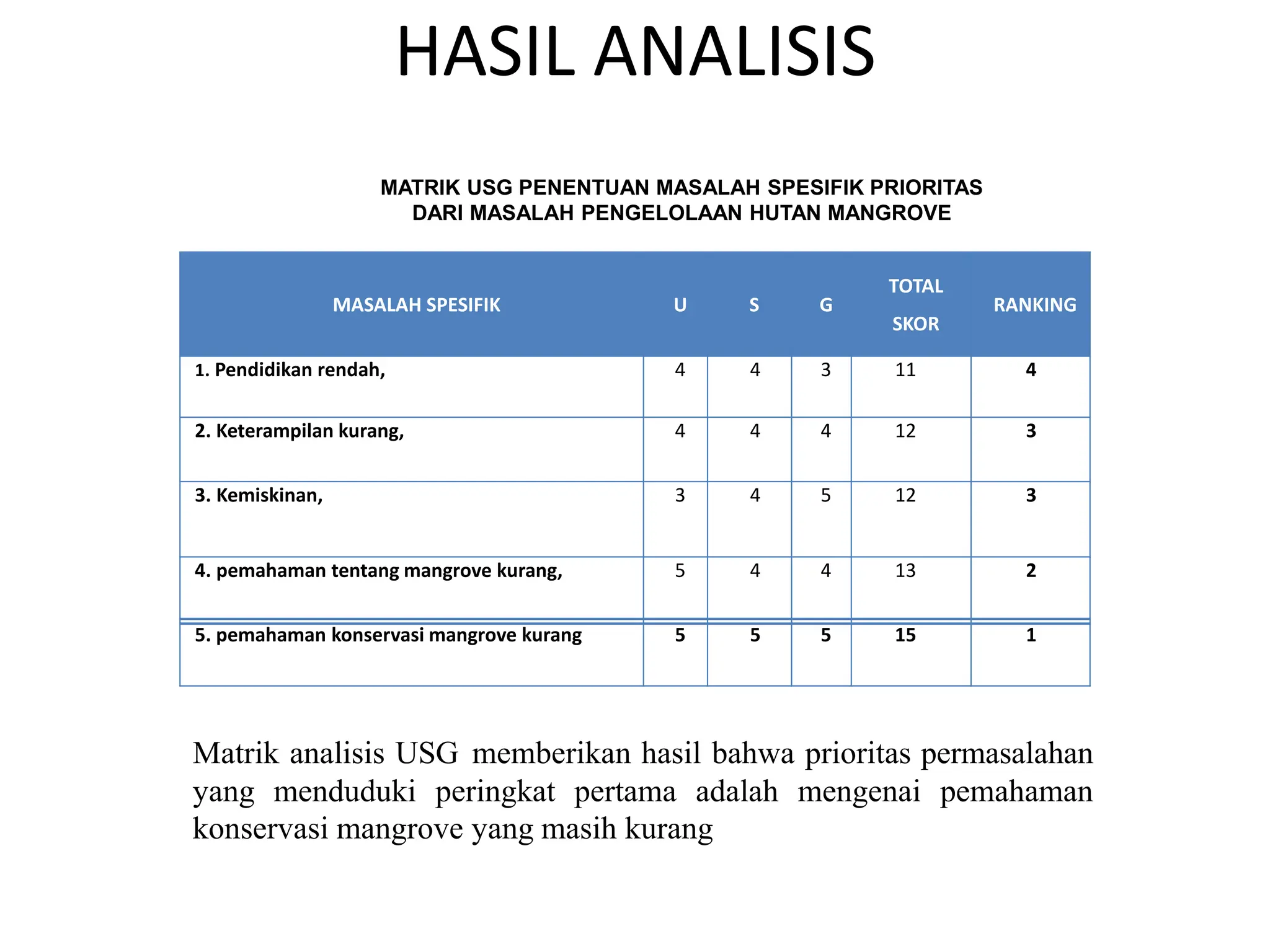 HASIL ANALISIS

MATRIK USG PENENTUAN MASALAH SPESIFIK PRIORITAS
DARI MASALAH PENGELOLAAN HUTAN MANGROVE

| MASALAH SPESIFIK | U | S | G | TOTAL SKOR | RANKING |
|---|---|---|---|---|---|
| 1. Pendidikan rendah, | 4 | 4 | 3 | 11 | 4 |
| 2. Keterampilan kurang, | 4 | 4 | 4 | 12 | 3 |
| 3. Kemiskinan, | 3 | 4 | 5 | 12 | 3 |
| 4. pemahaman tentang mangrove kurang, | 5 | 4 | 4 | 13 | 2 |
| 5. pemahaman konservasi mangrove kurang | 5 | 5 | 5 | 15 | 1 |

Matrik analisis USG memberikan hasil bahwa prioritas permasalahan yang menduduki peringkat pertama adalah mengenai pemahaman konservasi mangrove yang masih kurang